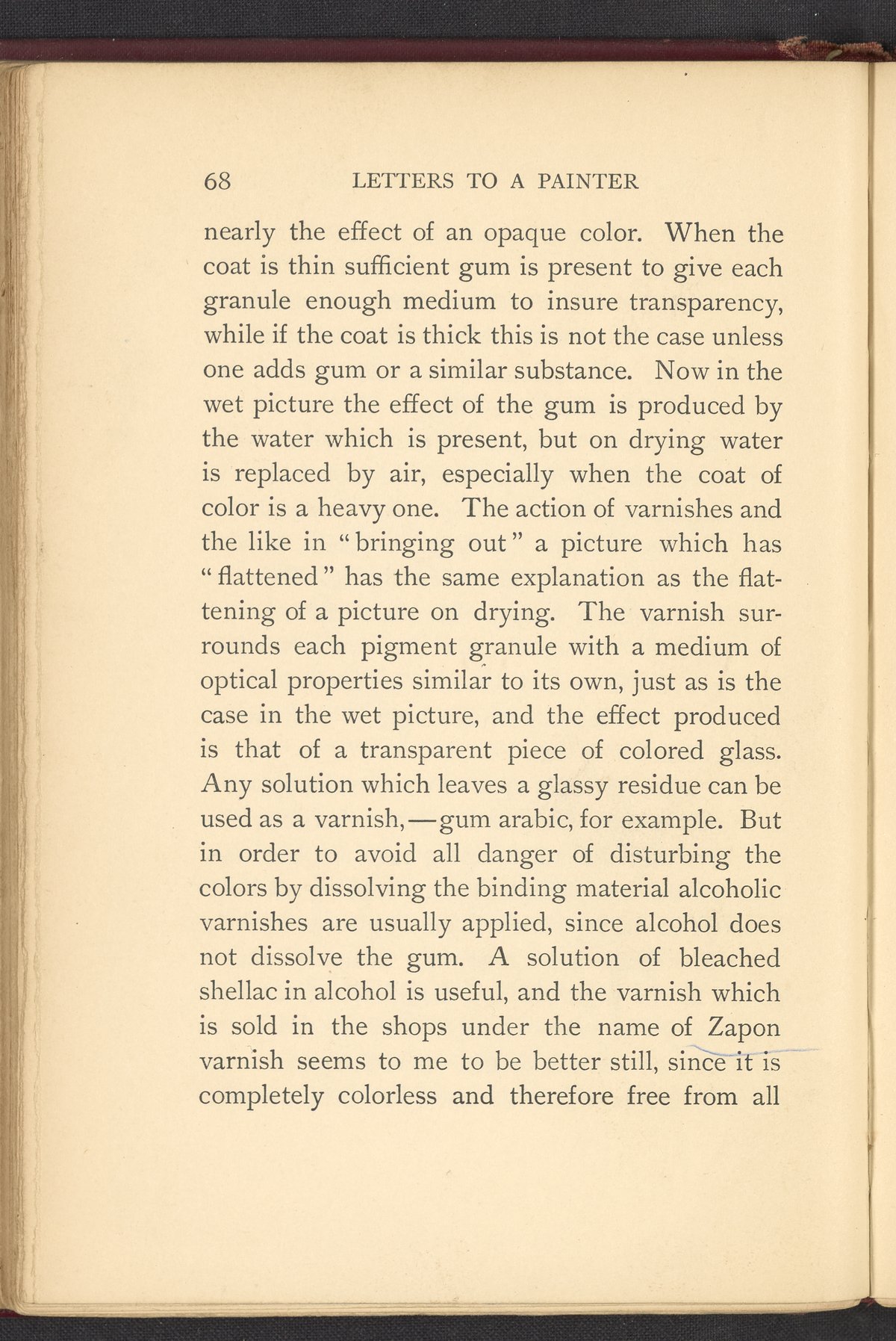 68 LETTERS TO A PAINTER

nearly the effect of an opaque color. When the coat is thin sufficient gum is present to give each granule enough medium to insure transparency, while if the coat is thick this is not the case unless one adds gum or a similar substance. Now in the wet picture the effect of the gum is produced by the water which is present, but on drying water is replaced by air, especially when the coat of color is a heavy one. The action of varnishes and the like in "bringing out" a picture which has "flattened" has the same explanation as the flattening of a picture on drying. The varnish surrounds each pigment granule with a medium of optical properties similar to its own, just as is the case in the wet picture, and the effect produced is that of a transparent piece of colored glass. Any solution which leaves a glassy residue can be used as a varnish,—gum arabic, for example. But in order to avoid all danger of disturbing the colors by dissolving the binding material alcoholic varnishes are usually applied, since alcohol does not dissolve the gum. A solution of bleached shellac in alcohol is useful, and the varnish which is sold in the shops under the name of Zapon varnish seems to me to be better still, since it is completely colorless and therefore free from all